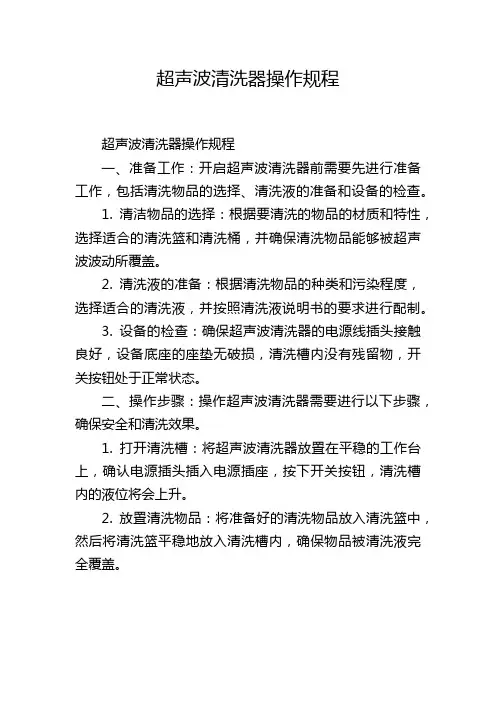 超声波清洗器操作规程

超声波清洗器操作规程

一、准备工作：开启超声波清洗器前需要先进行准备工作，包括清洗物品的选择、清洗液的准备和设备的检查。

1. 清洁物品的选择：根据要清洗的物品的材质和特性，选择适合的清洗篮和清洗桶，并确保清洗物品能够被超声波波动所覆盖。

2. 清洗液的准备：根据清洗物品的种类和污染程度，选择适合的清洗液，并按照清洗液说明书的要求进行配制。

3. 设备的检查：确保超声波清洗器的电源线插头接触良好，设备底座的座垫无破损，清洗槽内没有残留物，开关按钮处于正常状态。

二、操作步骤：操作超声波清洗器需要进行以下步骤，确保安全和清洗效果。

1. 打开清洗槽：将超声波清洗器放置在平稳的工作台上，确认电源插头插入电源插座，按下开关按钮，清洗槽内的液位将会上升。

2. 放置清洗物品：将准备好的清洗物品放入清洗篮中，然后将清洗篮平稳地放入清洗槽内，确保物品被清洗液完全覆盖。